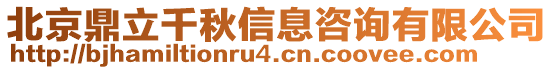 北京鼎立千秋信息咨询有限公司
http://bjhamiltionru4.cn.coovee.com